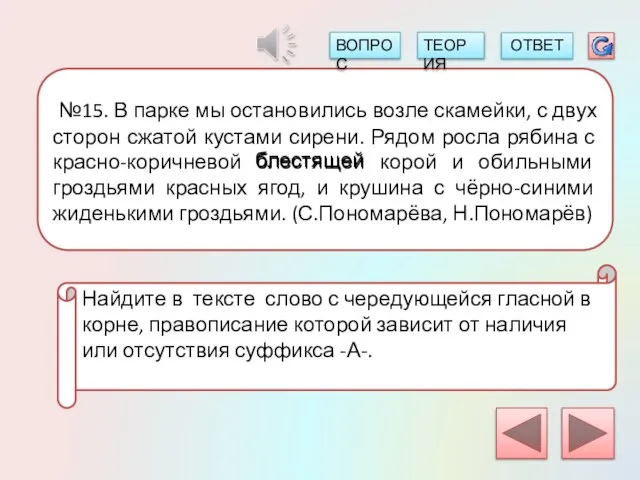 ВОПРОС

ТЕОРИЯ

ОТВЕТ

№15. В парке мы остановились возле скамейки, с двух сторон сжатой кустами сирени. Рядом росла рябина с красно-коричневой блестящей корой и обильными гроздьями красных ягод, и крушина с чёрно-синими жиденькими гроздьями. (С.Пономарёва, Н.Пономарёв)

Найдите в тексте слово с чередующейся гласной в корне, правописание которой зависит от наличия или отсутствия суффикса -А-.